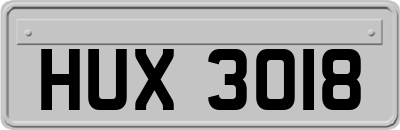 HUX 3018